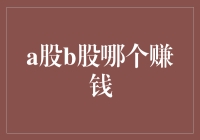 a股b股哪个赚钱